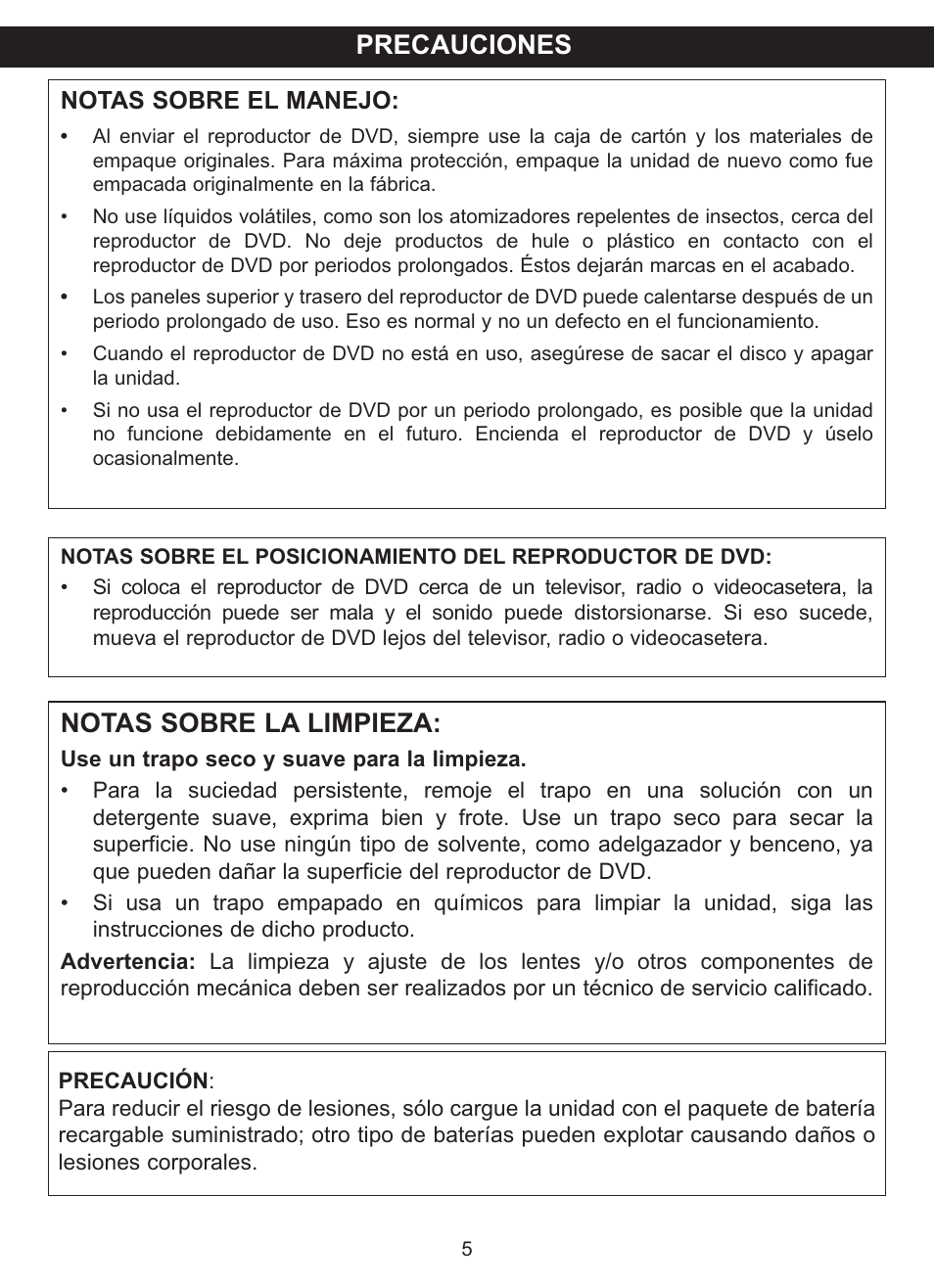 PRECAUCIONES

NOTAS SOBRE EL MANEJO:

• Al enviar el reproductor de DVD, siempre use la caja de cartón y los materiales de empaque originales. Para máxima protección, empaque la unidad de nuevo como fue empacada originalmente en la fábrica.

• No use líquidos volátiles, como son los atomizadores repelentes de insectos, cerca del reproductor de DVD. No deje productos de hule o plástico en contacto con el reproductor de DVD por periodos prolongados. Éstos dejarán marcas en el acabado.

• Los paneles superior y trasero del reproductor de DVD puede calentarse después de un periodo prolongado de uso. Eso es normal y no un defecto en el funcionamiento.

• Cuando el reproductor de DVD no está en uso, asegúrese de sacar el disco y apagar la unidad.

• Si no usa el reproductor de DVD por un periodo prolongado, es posible que la unidad no funcione debidamente en el futuro. Encienda el reproductor de DVD y úselo ocasionalmente.

NOTAS SOBRE EL POSICIONAMIENTO DEL REPRODUCTOR DE DVD:

• Si coloca el reproductor de DVD cerca de un televisor, radio o videocasetera, la reproducción puede ser mala y el sonido puede distorsionarse. Si eso sucede, mueva el reproductor de DVD lejos del televisor, radio o videocasetera.

NOTAS SOBRE LA LIMPIEZA:

Use un trapo seco y suave para la limpieza.

• Para la suciedad persistente, remoje el trapo en una solución con un detergente suave, exprima bien y frote. Use un trapo seco para secar la superficie. No use ningún tipo de solvente, como adelgazador y benceno, ya que pueden dañar la superficie del reproductor de DVD.

• Si usa un trapo empapado en químicos para limpiar la unidad, siga las instrucciones de dicho producto.

Advertencia: La limpieza y ajuste de los lentes y/o otros componentes de reproducción mecánica deben ser realizados por un técnico de servicio calificado.

PRECAUCIÓN:
Para reducir el riesgo de lesiones, sólo cargue la unidad con el paquete de batería recargable suministrado; otro tipo de baterías pueden explotar causando daños o lesiones corporales.

5